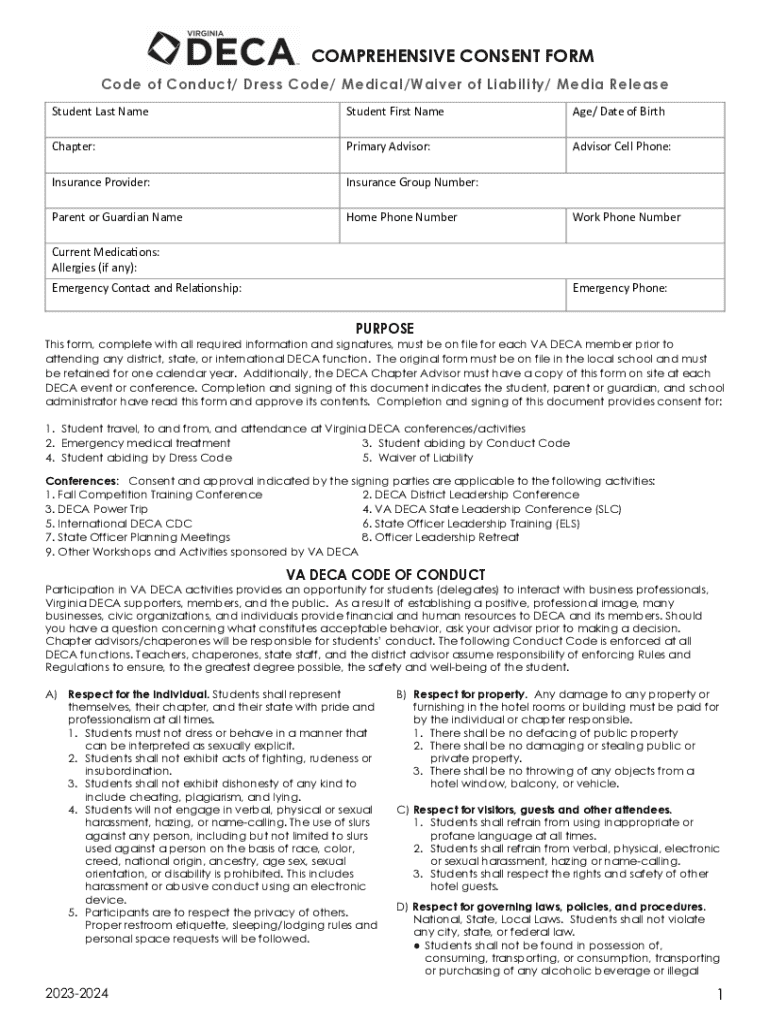 VIRGINIA DECA COMPREHENSIVE CONSENT FORM

Code of Conduct/ Dress Code/ Medical/Waiver of Liability/ Media Release

| Student Last Name | Student First Name | Age/ Date of Birth |
|---|---|---|
| Chapter: | Primary Advisor: | Advisor Cell Phone: |
| Insurance Provider: | Insurance Group Number: | |
| Parent or Guardian Name | Home Phone Number | Work Phone Number |
| Current Medications: Allergies (if any): | | |
| Emergency Contact and Relationship: | | Emergency Phone: |

PURPOSE

This form, complete with all required information and signatures, must be on file for each VA DECA member prior to attending any district, state, or international DECA function. The original form must be on file in the local school and must be retained for one calendar year. Additionally, the DECA Chapter Advisor must have a copy of this form on site at each DECA event or conference. Completion and signing of this document indicates the student, parent or guardian, and school administrator have read this form and approve its contents. Completion and signing of this document provides consent for:

1. Student travel, to and from, and attendance at Virginia DECA conferences/activities
2. Emergency medical treatment
3. Student abiding by Conduct Code
4. Student abiding by Dress Code
5. Waiver of Liability

Conferences: Consent and approval indicated by the signing parties are applicable to the following activities:
1. Fall Competition Training Conference
2. DECA District Leadership Conference
3. DECA Power Trip
4. VA DECA State Leadership Conference (SLC)
5. International DECA CDC
6. State Officer Leadership Training (ELS)
7. State Officer Planning Meetings
8. Officer Leadership Retreat
9. Other Workshops and Activities sponsored by VA DECA

VA DECA CODE OF CONDUCT

Participation in VA DECA activities provides an opportunity for students (delegates) to interact with business professionals, Virginia DECA supporters, members, and the public. As a result of establishing a positive, professional image, many businesses, civic organizations, and individuals provide financial and human resources to DECA and its members. Should you have a question concerning what constitutes acceptable behavior, ask your advisor prior to making a decision. Chapter advisors/chaperones will be responsible for students' conduct. The following Conduct Code is enforced at all DECA functions. Teachers, chaperones, state staff, and the district advisor assume responsibility of enforcing Rules and Regulations to ensure, to the greatest degree possible, the safety and well-being of the student.

A) Respect for the individual. Students shall represent themselves, their chapter, and their state with pride and professionalism at all times.
1. Students must not dress or behave in a manner that can be interpreted as sexually explicit.
2. Students shall not exhibit acts of fighting, rudeness or insubordination.
3. Students shall not exhibit dishonesty of any kind to include cheating, plagiarism, and lying.
4. Students will not engage in verbal, physical or sexual harassment, hazing, or name-calling. The use of slurs against any person, including but not limited to slurs used against a person on the basis of race, color, creed, national origin, ancestry, age sex, sexual orientation, or disability is prohibited. This includes harassment or abusive conduct using an electronic device.
5. Participants are to respect the privacy of others. Proper restroom etiquette, sleeping/lodging rules and personal space requests will be followed.

B) Respect for property. Any damage to any property or furnishing in the hotel rooms or building must be paid for by the individual or chapter responsible.
1. There shall be no defacing of public property
2. There shall be no damaging or stealing public or private property.
3. There shall be no throwing of any objects from a hotel window, balcony, or vehicle.

C) Respect for visitors, guests and other attendees.
1. Students shall refrain from using inappropriate or profane language at all times.
2. Students shall refrain from verbal, physical, electronic or sexual harassment, hazing or name-calling.
3. Students shall respect the rights and safety of other hotel guests.

D) Respect for governing laws, policies, and procedures. National, State, Local Laws. Students shall not violate any city, state, or federal law.
● Students shall not be found in possession of, consuming, transporting, or consumption, transporting or purchasing of any alcoholic beverage or illegal

2023-2024

1